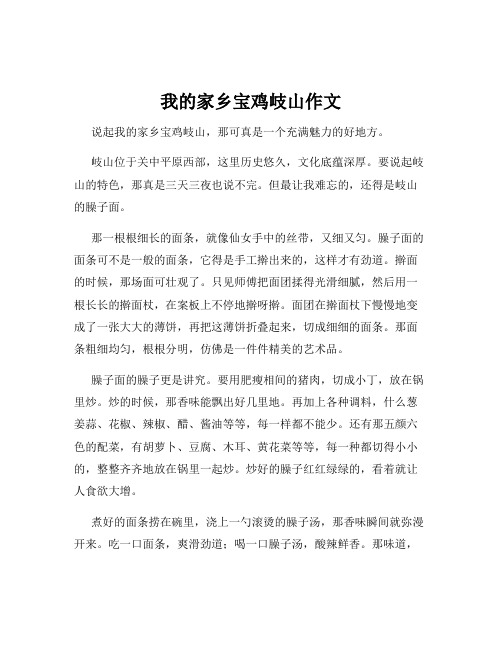 我的家乡宝鸡岐山作文

说起我的家乡宝鸡岐山，那可真是一个充满魅力的好地方。

岐山位于关中平原西部，这里历史悠久，文化底蕴深厚。要说起岐山的特色，那真是三天三夜也说不完。但最让我难忘的，还得是岐山的臊子面。

那一根根细长的面条，就像仙女手中的丝带，又细又匀。臊子面的面条可不是一般的面条，它得是手工擀出来的，这样才有劲道。擀面的时候，那场面可壮观了。只见师傅把面团揉得光滑细腻，然后用一根长长的擀面杖，在案板上不停地擀呀擀。面团在擀面杖下慢慢地变成了一张大大的薄饼，再把这薄饼折叠起来，切成细细的面条。那面条粗细均匀，根根分明，仿佛是一件件精美的艺术品。

臊子面的臊子更是讲究。要用肥瘦相间的猪肉，切成小丁，放在锅里炒。炒的时候，那香味能飘出好几里地。再加上各种调料，什么葱姜蒜、花椒、辣椒、醋、酱油等等，每一样都不能少。还有那五颜六色的配菜，有胡萝卜、豆腐、木耳、黄花菜等等，每一种都切得小小的，整整齐齐地放在锅里一起炒。炒好的臊子红红绿绿的，看着就让人食欲大增。

煮好的面条捞在碗里，浇上一勺滚烫的臊子汤，那香味瞬间就弥漫开来。吃一口面条，爽滑劲道；喝一口臊子汤，酸辣鲜香。那味道，